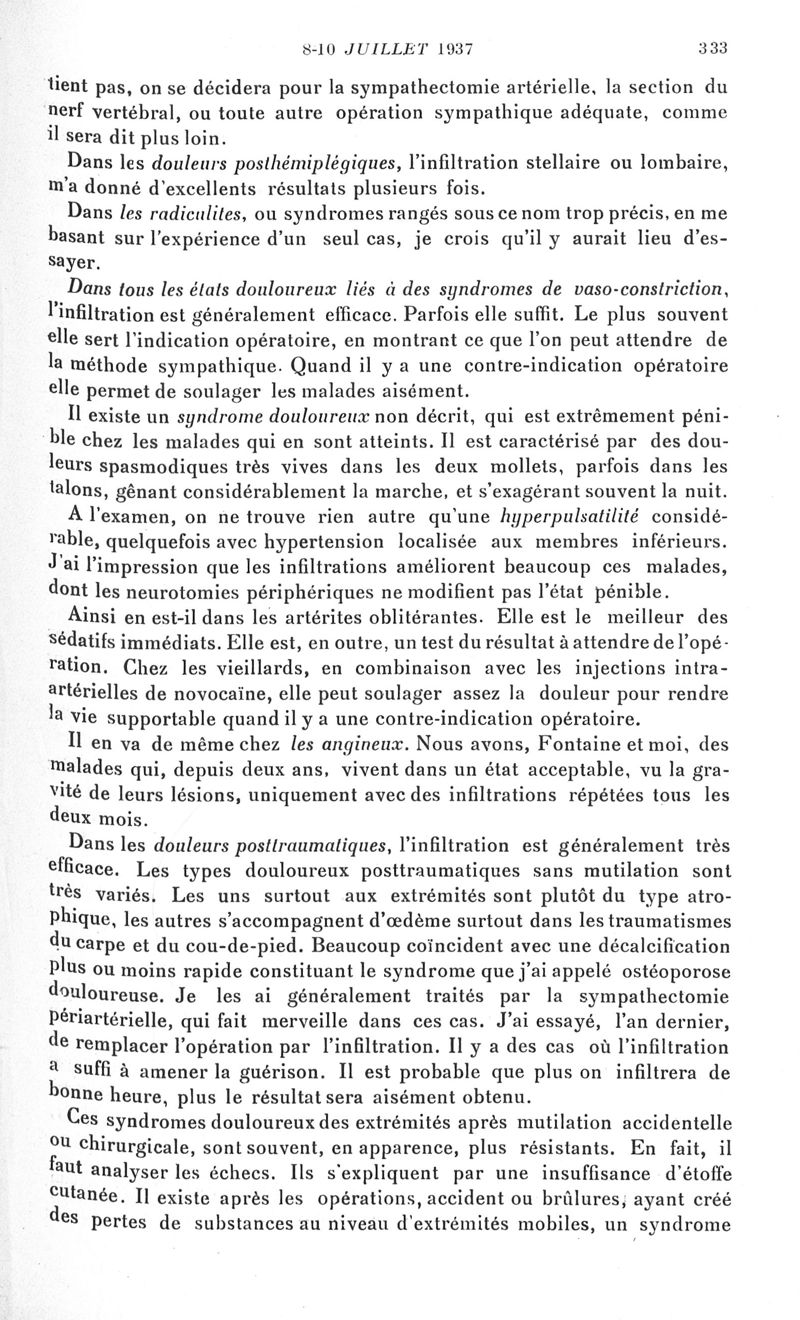 8-10 JUILLET 1937 333

tient pas, on se décidera pour la sympathectomie artérielle, la section du nerf vertébral, ou toute autre opération sympathique adéquate, comme il sera dit plus loin.

Dans les douleurs posthémiplégiques, l'infiltration stellaire ou lombaire, m'a donné d'excellents résultats plusieurs fois.

Dans les radiculites, ou syndromes rangés sous ce nom trop précis, en me basant sur l'expérience d'un seul cas, je crois qu'il y aurait lieu d'essayer.

Dans tous les états douloureux liés à des syndromes de vaso-constriction, l'infiltration est généralement efficace. Parfois elle suffit. Le plus souvent elle sert l'indication opératoire, en montrant ce que l'on peut attendre de la méthode sympathique. Quand il y a une contre-indication opératoire elle permet de soulager les malades aisément.

Il existe un syndrome douloureux non décrit, qui est extrêmement pénible chez les malades qui en sont atteints. Il est caractérisé par des douleurs spasmodiques très vives dans les deux mollets, parfois dans les talons, gênant considérablement la marche, et s'exagérant souvent la nuit.

A l'examen, on ne trouve rien autre qu'une hyperpulsatilité considérable, quelquefois avec hypertension localisée aux membres inférieurs. J'ai l'impression que les infiltrations améliorent beaucoup ces malades, dont les neurotomies périphériques ne modifient pas l'état pénible.

Ainsi en est-il dans les artérites oblitérantes. Elle est le meilleur des sédatifs immédiats. Elle est, en outre, un test du résultat à attendre de l'opération. Chez les vieillards, en combinaison avec les injections intra-artérielles de novocaïne, elle peut soulager assez la douleur pour rendre la vie supportable quand il y a une contre-indication opératoire.

Il en va de même chez les angineux. Nous avons, Fontaine et moi, des malades qui, depuis deux ans, vivent dans un état acceptable, vu la gravité de leurs lésions, uniquement avec des infiltrations répétées tous les deux mois.

Dans les douleurs posttraumatiques, l'infiltration est généralement très efficace. Les types douloureux posttraumatiques sans mutilation sont très variés. Les uns surtout aux extrémités sont plutôt du type atrophique, les autres s'accompagnent d'œdème surtout dans les traumatismes du carpe et du cou-de-pied. Beaucoup coïncident avec une décalcification plus ou moins rapide constituant le syndrome que j'ai appelé ostéoporose douloureuse. Je les ai généralement traités par la sympathectomie périartérielle, qui fait merveille dans ces cas. J'ai essayé, l'an dernier, de remplacer l'opération par l'infiltration. Il y a des cas où l'infiltration a suffi à amener la guérison. Il est probable que plus on infiltrera de bonne heure, plus le résultat sera aisément obtenu.

Ces syndromes douloureux des extrémités après mutilation accidentelle ou chirurgicale, sont souvent, en apparence, plus résistants. En fait, il faut analyser les échecs. Ils s'expliquent par une insuffisance d'étoffe cutanée. Il existe après les opérations, accident ou brûlures, ayant créé des pertes de substances au niveau d'extrémités mobiles, un syndrome